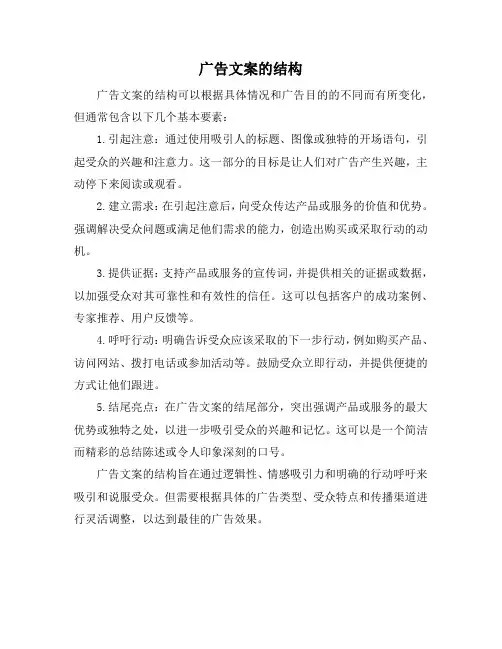 广告文案的结构

广告文案的结构可以根据具体情况和广告目的的不同而有所变化，但通常包含以下几个基本要素：

1. 引起注意：通过使用吸引人的标题、图像或独特的开场语句，引起受众的兴趣和注意力。这一部分的目标是让人们对广告产生兴趣，主动停下来阅读或观看。

2. 建立需求：在引起注意后，向受众传达产品或服务的价值和优势。强调解决受众问题或满足他们需求的能力，创造出购买或采取行动的动机。

3. 提供证据：支持产品或服务的宣传词，并提供相关的证据或数据，以加强受众对其可靠性和有效性的信任。这可以包括客户的成功案例、专家推荐、用户反馈等。

4. 呼吁行动：明确告诉受众应该采取的下一步行动，例如购买产品、访问网站、拨打电话或参加活动等。鼓励受众立即行动，并提供便捷的方式让他们跟进。

5. 结尾亮点：在广告文案的结尾部分，突出强调产品或服务的最大优势或独特之处，以进一步吸引受众的兴趣和记忆。这可以是一个简洁而精彩的总结陈述或令人印象深刻的口号。

广告文案的结构旨在通过逻辑性、情感吸引力和明确的行动呼吁来吸引和说服受众。但需要根据具体的广告类型、受众特点和传播渠道进行灵活调整，以达到最佳的广告效果。